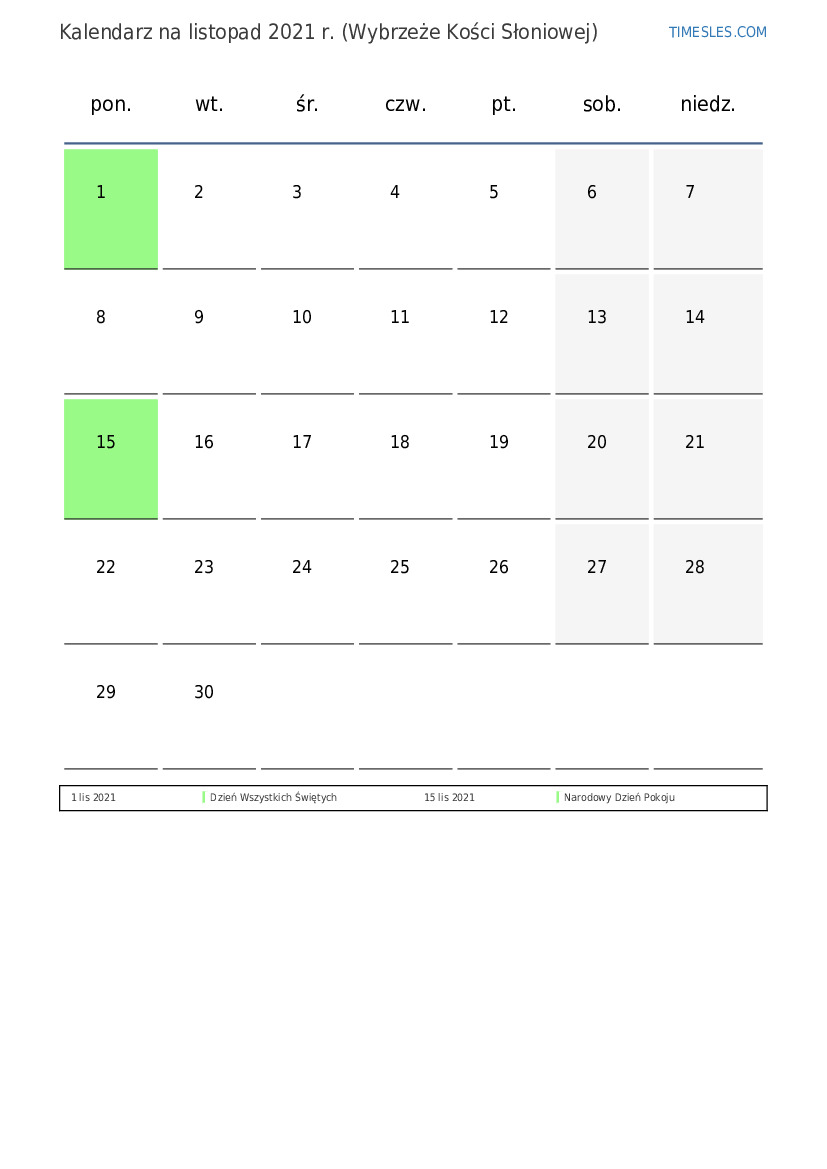 Kalendarz na listopad 2021 r. (Wybrzeże Kości Słoniowej)

TIMESLES.COM

| pon. | wt. | śr. | czw. | pt. | sob. | niedz. |
|---|---|---|---|---|---|---|
| 1 | 2 | 3 | 4 | 5 | 6 | 7 |
| 8 | 9 | 10 | 11 | 12 | 13 | 14 |
| 15 | 16 | 17 | 18 | 19 | 20 | 21 |
| 22 | 23 | 24 | 25 | 26 | 27 | 28 |
| 29 | 30 | | | | | |

| 1 lis 2021 | Dzień Wszystkich Świętych | 15 lis 2021 | Narodowy Dzień Pokoju |
|---|---|---|---|